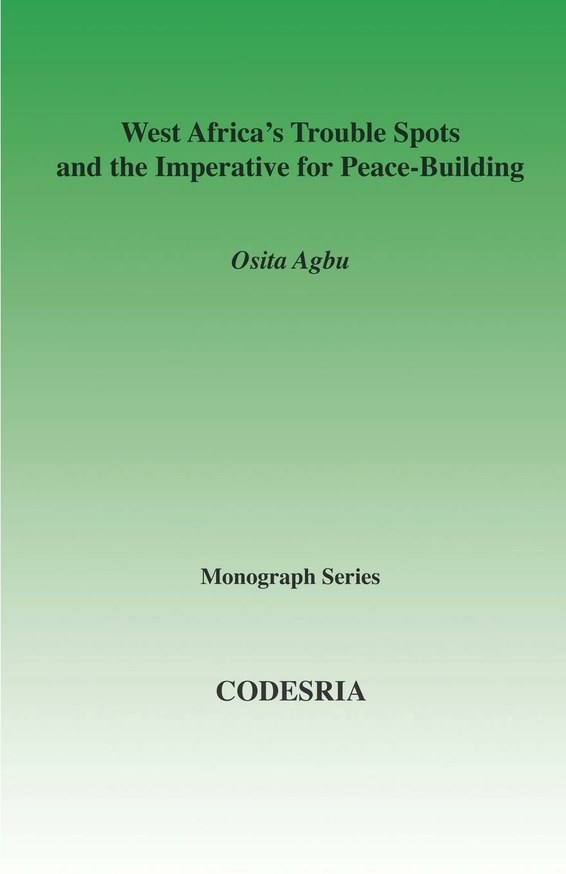 West Africa's Trouble Spots and the Imperative for Peace-Building

Osita Agbu

Monograph Series

CODESRIA